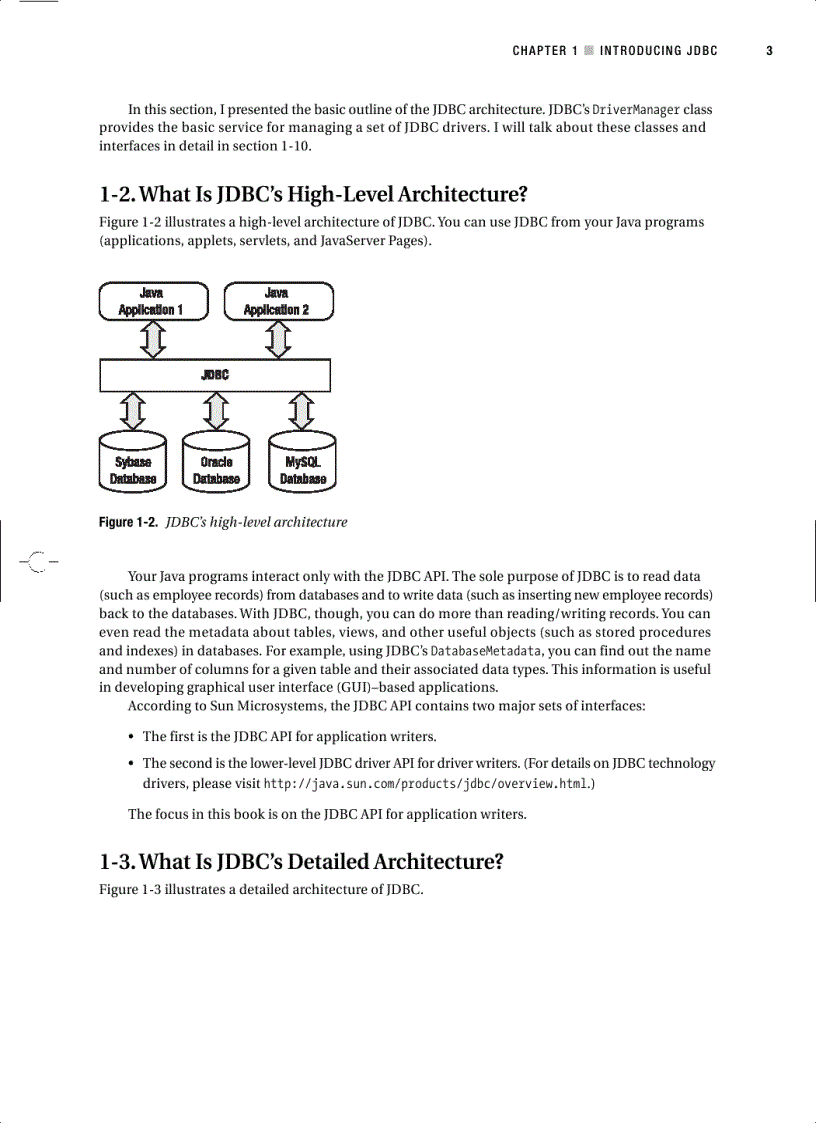 CHAPTER 1 ■ INTRODUCING JDBC 3

In this section, I presented the basic outline of the JDBC architecture. JDBC's DriverManager class provides the basic service for managing a set of JDBC drivers. I will talk about these classes and interfaces in detail in section 1-10.

1-2. What Is JDBC's High-Level Architecture?

Figure 1-2 illustrates a high-level architecture of JDBC. You can use JDBC from your Java programs (applications, applets, servlets, and JavaServer Pages).

Java Application 1

Java Application 2

JDBC

Sybase Database

Oracle Database

MySQL Database

Figure 1-2. JDBC's high-level architecture

Your Java programs interact only with the JDBC API. The sole purpose of JDBC is to read data (such as employee records) from databases and to write data (such as inserting new employee records) back to the databases. With JDBC, though, you can do more than reading/writing records. You can even read the metadata about tables, views, and other useful objects (such as stored procedures and indexes) in databases. For example, using JDBC's DatabaseMetadata, you can find out the name and number of columns for a given table and their associated data types. This information is useful in developing graphical user interface (GUI)–based applications.

According to Sun Microsystems, the JDBC API contains two major sets of interfaces:

• The first is the JDBC API for application writers.

• The second is the lower-level JDBC driver API for driver writers. (For details on JDBC technology drivers, please visit http://java.sun.com/products/jdbc/overview.html.)

The focus in this book is on the JDBC API for application writers.

1-3. What Is JDBC's Detailed Architecture?

Figure 1-3 illustrates a detailed architecture of JDBC.